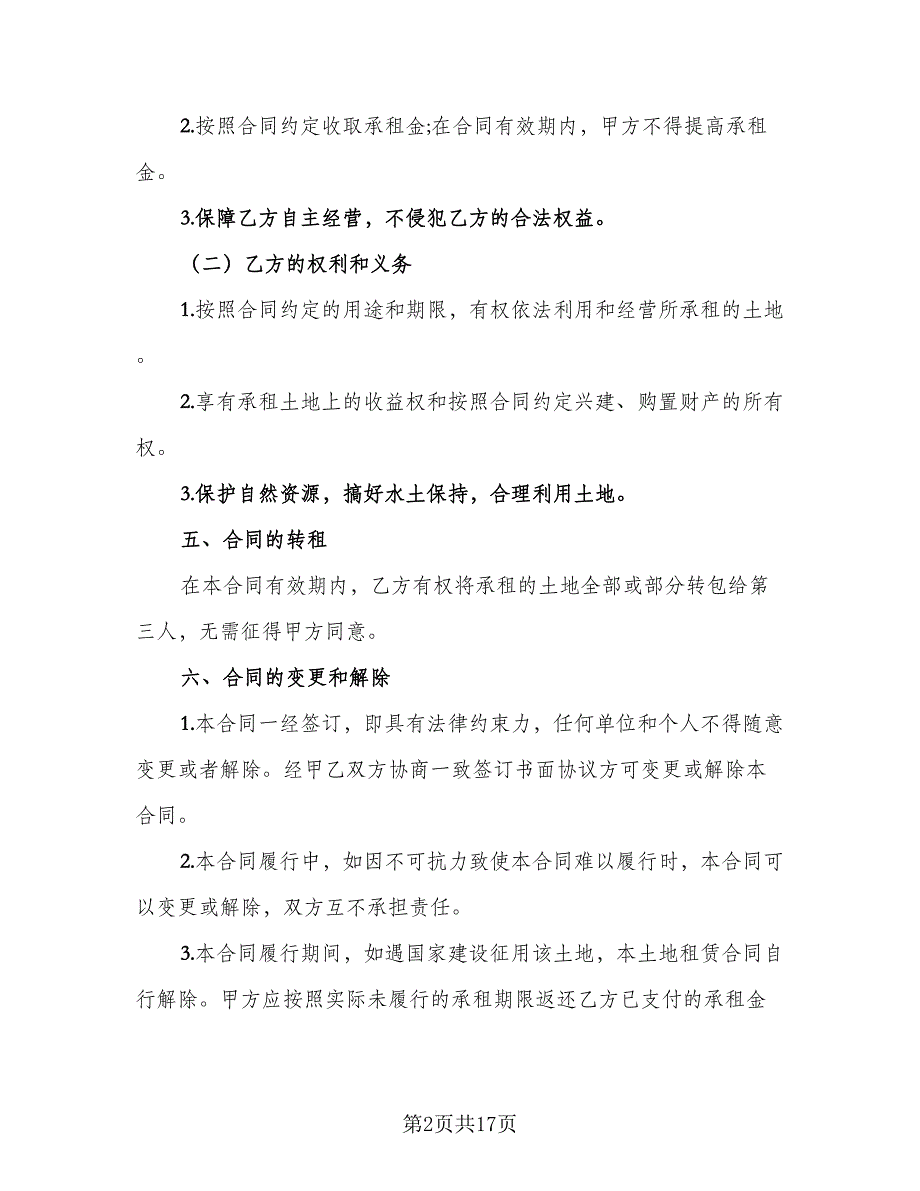 2.按照合同约定收取承租金;在合同有效期内，甲方不得提高承租金。

3.保障乙方自主经营，不侵犯乙方的合法权益。

（二）乙方的权利和义务

1.按照合同约定的用途和期限，有权依法利用和经营所承租的土地。

2.享有承租土地上的收益权和按照合同约定兴建、购置财产的所有权。

3.保护自然资源，搞好水土保持，合理利用土地。

五、合同的转租

在本合同有效期内，乙方有权将承租的土地全部或部分转包给第三人，无需征得甲方同意。

六、合同的变更和解除

1.本合同一经签订，即具有法律约束力，任何单位和个人不得随意变更或者解除。经甲乙双方协商一致签订书面协议方可变更或解除本合同。

2.本合同履行中，如因不可抗力致使本合同难以履行时，本合同可以变更或解除，双方互不承担责任。

3.本合同履行期间，如遇国家建设征用该土地，本土地租赁合同自行解除。甲方应按照实际未履行的承租期限返还乙方已支付的承租金

第2页共17页